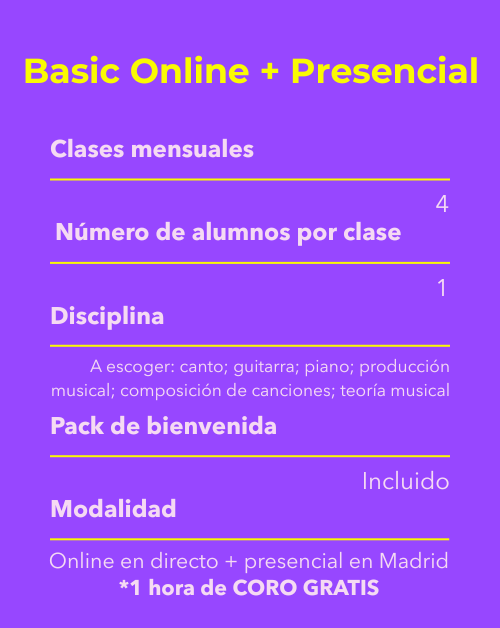 Basic Online + Presencial

Clases mensuales

4

Número de alumnos por clase

1

Disciplina

A escoger: canto; guitarra; piano; producción musical; composición de canciones; teoría musical

Pack de bienvenida

Incluido

Modalidad

Online en directo + presencial en Madrid
*1 hora de CORO GRATIS